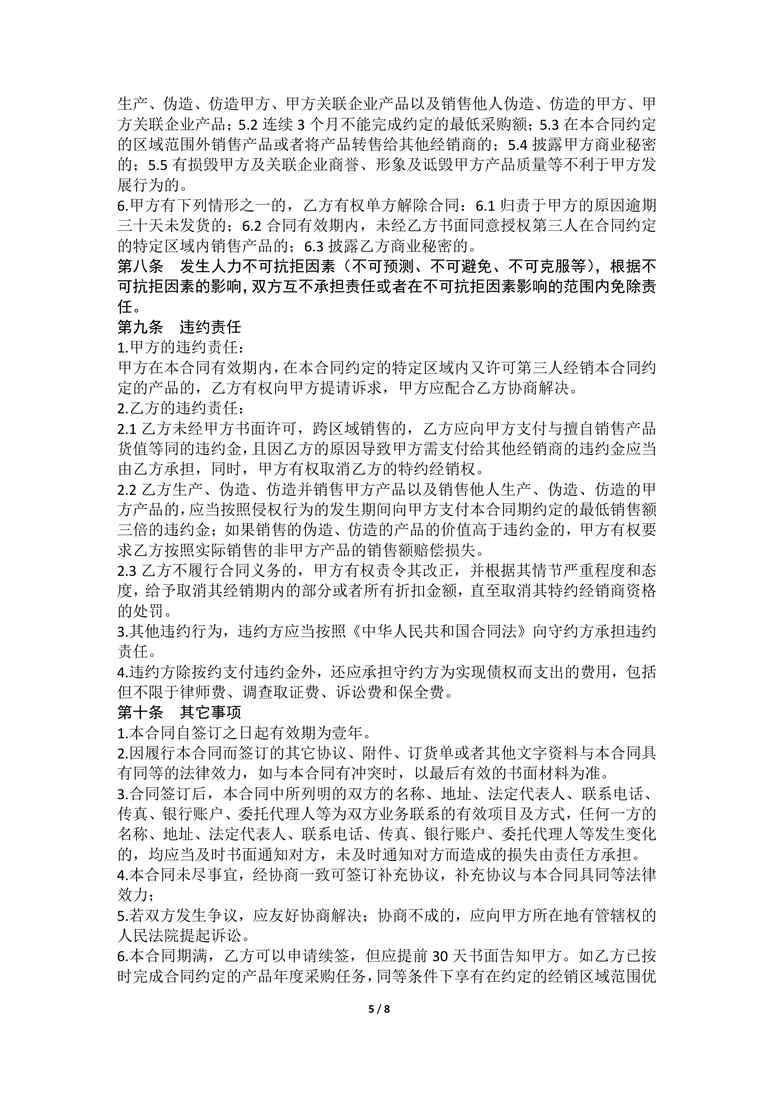 生产、伪造、仿造甲方、甲方关联企业产品以及销售他人伪造、仿造的甲方、甲方关联企业产品；5.2 连续 3 个月不能完成约定的最低采购额；5.3 在本合同约定的区域范围外销售产品或者将产品转售给其他经销商的；5.4 披露甲方商业秘密的；5.5 有损毁甲方及关联企业商誉、形象及诋毁甲方产品质量等不利于甲方发展行为的。

6.甲方有下列情形之一的，乙方有权单方解除合同：6.1 归责于甲方的原因逾期三十天未发货的；6.2 合同有效期内，未经乙方书面同意授权第三人在合同约定的特定区域内销售产品的；6.3 披露乙方商业秘密的。

第八条　发生人力不可抗拒因素（不可预测、不可避免、不可克服等），根据不可抗拒因素的影响，双方互不承担责任或者在不可抗拒因素影响的范围内免除责任。

第九条　违约责任

1.甲方的违约责任：

甲方在本合同有效期内，在本合同约定的特定区域内又许可第三人经销本合同约定的产品的，乙方有权向甲方提请诉求，甲方应配合乙方协商解决。

2.乙方的违约责任：

2.1 乙方未经甲方书面许可，跨区域销售的，乙方应向甲方支付与擅自销售产品货值等同的违约金，且因乙方的原因导致甲方需支付给其他经销商的违约金应当由乙方承担，同时，甲方有权取消乙方的特约经销权。

2.2 乙方生产、伪造、仿造并销售甲方产品以及销售他人生产、伪造、仿造的甲方产品的，应当按照侵权行为的发生期间向甲方支付本合同期约定的最低销售额三倍的违约金；如果销售的伪造、仿造的产品的价值高于违约金的，甲方有权要求乙方按照实际销售的非甲方产品的销售额赔偿损失。

2.3 乙方不履行合同义务的，甲方有权责令其改正，并根据其情节严重程度和态度，给予取消其经销期内的部分或者所有折扣金额，直至取消其特约经销商资格的处罚。

3.其他违约行为，违约方应当按照《中华人民共和国合同法》向守约方承担违约责任。

4.违约方除按约支付违约金外，还应承担守约方为实现债权而支出的费用，包括但不限于律师费、调查取证费、诉讼费和保全费。

第十条　其它事项

1.本合同自签订之日起有效期为壹年。

2.因履行本合同而签订的其它协议、附件、订货单或者其他文字资料与本合同具有同等的法律效力，如与本合同有冲突时，以最后有效的书面材料为准。

3.合同签订后，本合同中所列明的双方的名称、地址、法定代表人、联系电话、传真、银行账户、委托代理人等为双方业务联系的有效项目及方式，任何一方的名称、地址、法定代表人、联系电话、传真、银行账户、委托代理人等发生变化的，均应当及时书面通知对方，未及时通知对方而造成的损失由责任方承担。

4.本合同未尽事宜，经协商一致可签订补充协议，补充协议与本合同具同等法律效力；

5.若双方发生争议，应友好协商解决；协商不成的，应向甲方所在地有管辖权的人民法院提起诉讼。

6.本合同期满，乙方可以申请续签，但应提前 30 天书面告知甲方。如乙方已按时完成合同约定的产品年度采购任务，同等条件下享有在约定的经销区域范围优

5 / 8